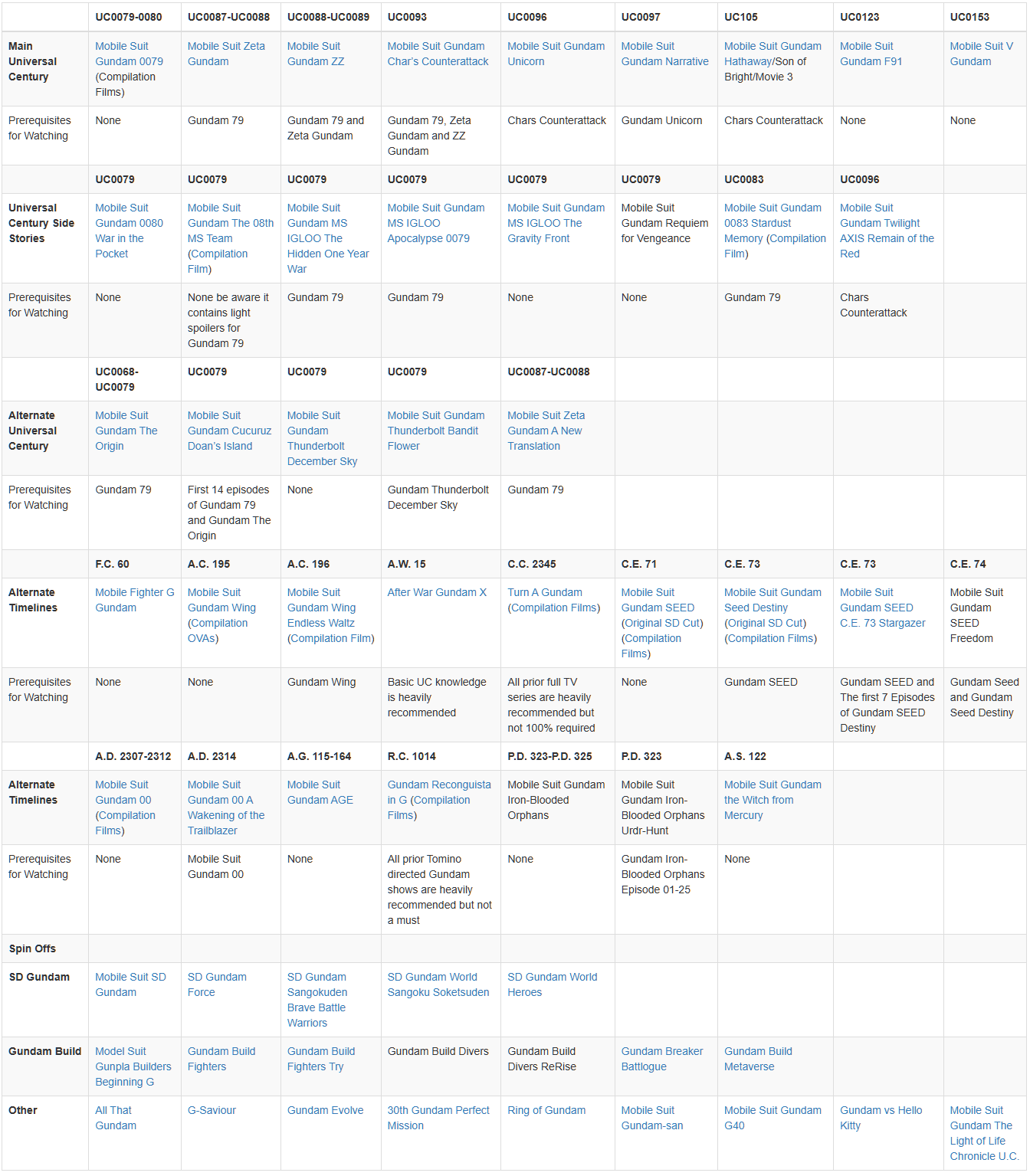 | | UC0079-0080 | UC0087-UC0088 | UC0088-UC0089 | UC0093 | UC0096 | UC0097 | UC105 | UC0123 | UC0153 |
|---|---|---|---|---|---|---|---|---|---|
| Main Universal Century | Mobile Suit Gundam 0079 (Compilation Films) | Mobile Suit Zeta Gundam | Mobile Suit Gundam ZZ | Mobile Suit Gundam Char's Counterattack | Mobile Suit Gundam Unicorn | Mobile Suit Gundam Narrative | Mobile Suit Gundam Hathaway/Son of Bright/Movie 3 | Mobile Suit Gundam F91 | Mobile Suit V Gundam |
| Prerequisites for Watching | None | Gundam 79 | Gundam 79 and Zeta Gundam | Gundam 79, Zeta Gundam and ZZ Gundam | Chars Counterattack | Gundam Unicorn | Chars Counterattack | None | None |
| | UC0079 | UC0079 | UC0079 | UC0079 | UC0079 | UC0079 | UC0083 | UC0096 | |
| Universal Century Side Stories | Mobile Suit Gundam 0080 War in the Pocket | Mobile Suit Gundam The 08th MS Team (Compilation Film) | Mobile Suit Gundam MS IGLOO The Hidden One Year War | Mobile Suit Gundam MS IGLOO Apocalypse 0079 | Mobile Suit Gundam MS IGLOO The Gravity Front | Mobile Suit Gundam Requiem for Vengeance | Mobile Suit Gundam 0083 Stardust Memory (Compilation Film) | Mobile Suit Gundam Twilight AXIS Remain of the Red | |
| Prerequisites for Watching | None | None be aware it contains light spoilers for Gundam 79 | Gundam 79 | Gundam 79 | None | None | Gundam 79 | Chars Counterattack | |
| | UC0068-UC0079 | UC0079 | UC0079 | UC0079 | UC0087-UC0088 | | | | |
| Alternate Universal Century | Mobile Suit Gundam The Origin | Mobile Suit Gundam Cucuruz Doan's Island | Mobile Suit Gundam Thunderbolt December Sky | Mobile Suit Gundam Thunderbolt Bandit Flower | Mobile Suit Zeta Gundam A New Translation | | | | |
| Prerequisites for Watching | Gundam 79 | First 14 episodes of Gundam 79 and Gundam The Origin | None | Gundam Thunderbolt December Sky | Gundam 79 | | | | |
| | F.C. 60 | A.C. 195 | A.C. 196 | A.W. 15 | C.C. 2345 | C.E. 71 | C.E. 73 | C.E. 73 | C.E. 74 |
| Alternate Timelines | Mobile Fighter G Gundam | Mobile Suit Gundam Wing (Compilation OVAs) | Mobile Suit Gundam Wing Endless Waltz (Compilation Film) | After War Gundam X | Turn A Gundam (Compilation Films) | Mobile Suit Gundam SEED (Original SD Cut) (Compilation Films) | Mobile Suit Gundam Seed Destiny (Original SD Cut) (Compilation Films) | Mobile Suit Gundam SEED C.E. 73 Stargazer | Mobile Suit Gundam SEED Freedom |
| Prerequisites for Watching | None | None | Gundam Wing | Basic UC knowledge is heavily recommended | All prior full TV series are heavily recommended but not 100% required | None | Gundam SEED | Gundam SEED and The first 7 Episodes of Gundam SEED Destiny | Gundam Seed and Gundam Seed Destiny |
| | A.D. 2307-2312 | A.D. 2314 | A.G. 115-164 | R.C. 1014 | P.D. 323-P.D. 325 | P.D. 323 | A.S. 122 | | |
| Alternate Timelines | Mobile Suit Gundam 00 (Compilation Films) | Mobile Suit Gundam 00 A Wakening of the Trailblazer | Mobile Suit Gundam AGE | Gundam Reconguista in G (Compilation Films) | Mobile Suit Gundam Iron-Blooded Orphans | Mobile Suit Gundam Iron-Blooded Orphans Urdr-Hunt | Mobile Suit Gundam the Witch from Mercury | | |
| Prerequisites for Watching | None | Mobile Suit Gundam 00 | None | All prior Tomino directed Gundam shows are heavily recommended but not a must | None | Gundam Iron-Blooded Orphans Episode 01-25 | None | | |
| Spin Offs | | | | | | | | | |
| SD Gundam | Mobile Suit SD Gundam | SD Gundam Force | SD Gundam Sangokuden Brave Battle Warriors | SD Gundam World Sangoku Soketsuden | SD Gundam World Heroes | | | | |
| Gundam Build | Model Suit Gunpla Builders Beginning G | Gundam Build Fighters | Gundam Build Fighters Try | Gundam Build Divers | Gundam Build Divers ReRise | Gundam Breaker Battlogue | Gundam Build Metaverse | | |
| Other | All That Gundam | G-Saviour | Gundam Evolve | 30th Gundam Perfect Mission | Ring of Gundam | Mobile Suit Gundam-san | Mobile Suit Gundam G40 | Gundam vs Hello Kitty | Mobile Suit Gundam The Light of Life Chronicle U.C. |